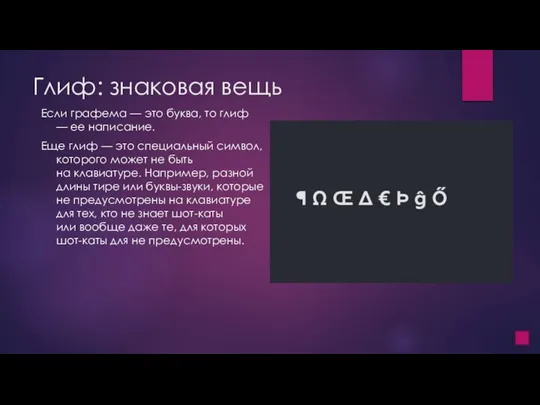 Глиф: знаковая вещь

Если графема — это буква, то глиф — ее написание.

Еще глиф — это специальный символ, которого может не быть на клавиатуре. Например, разной длины тире или буквы-звуки, которые не предусмотрены на клавиатуре для тех, кто не знает шот-каты или вообще даже те, для которых шот-каты для не предусмотрены.

¶ Ω Œ Δ € Þ ĝ Ő